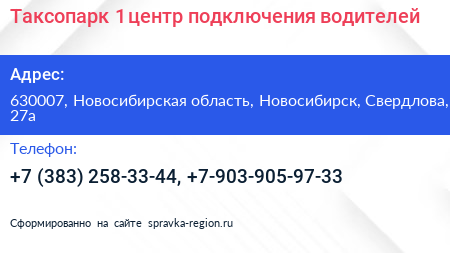 Таксопарк 1 центр подключения водителей

Адрес:

630007, Новосибирская область, Новосибирск, Свердлова, 27а

Телефон:

+7 (383) 258-33-44, +7-903-905-97-33

Сформированно на сайте spravka-region.ru